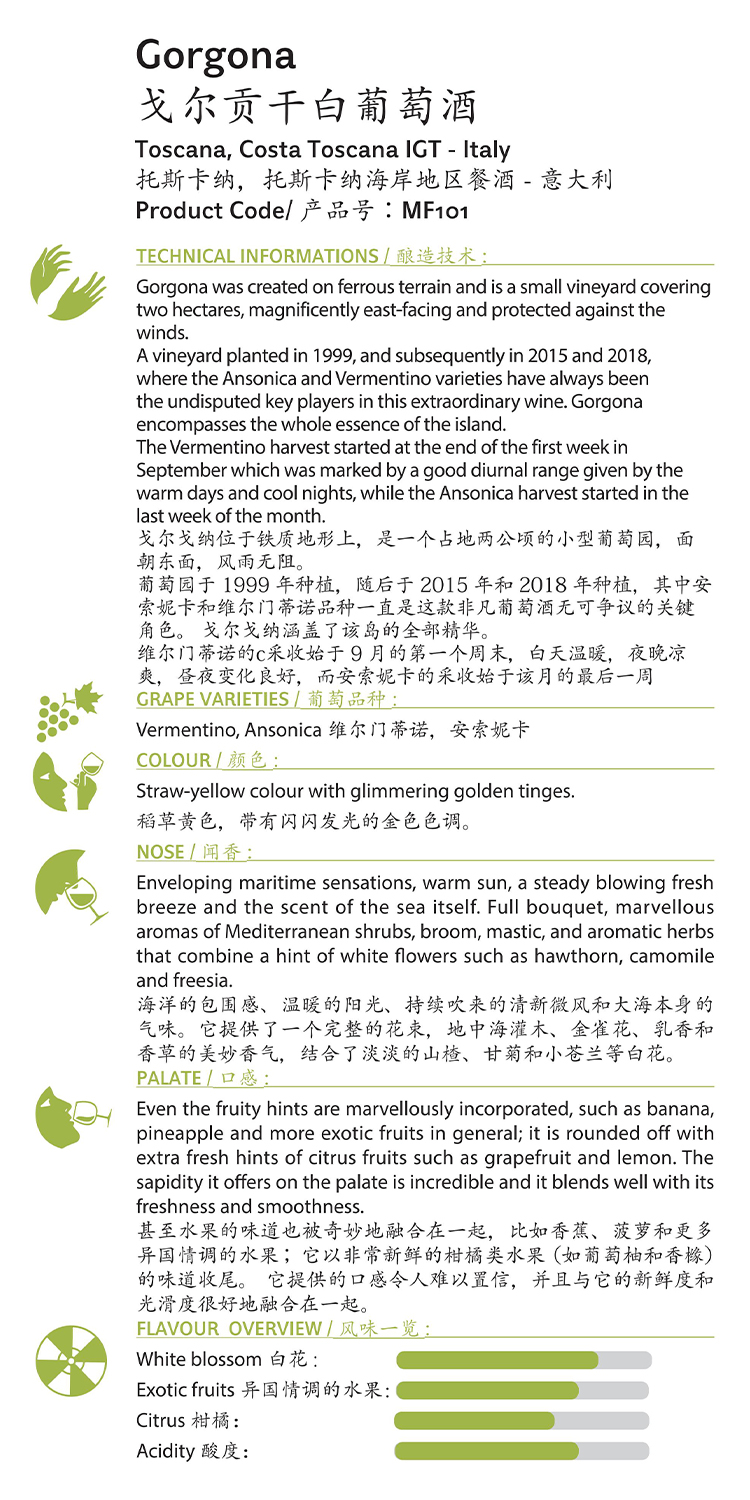 Gorgona
戈尔贡干白葡萄酒
Toscana, Costa Toscana IGT - Italy
托斯卡纳，托斯卡纳海岸地区餐酒 - 意大利
Product Code/ 产品号：MF101

TECHNICAL INFORMATIONS / 酿造技术：
Gorgona was created on ferrous terrain and is a small vineyard covering two hectares, magnificently east-facing and protected against the winds.
A vineyard planted in 1999, and subsequently in 2015 and 2018, where the Ansonica and Vermentino varieties have always been the undisputed key players in this extraordinary wine. Gorgona encompasses the whole essence of the island.
The Vermentino harvest started at the end of the first week in September which was marked by a good diurnal range given by the warm days and cool nights, while the Ansonica harvest started in the last week of the month.
戈尔戈纳位于铁质地形上，是一个占地两公顷的小型葡萄园，面朝东面，风雨无阻。
葡萄园于 1999 年种植，随后于 2015 年和 2018 年种植，其中安索妮卡和维尔门蒂诺品种一直是这款非凡葡萄酒无可争议的关键角色。 戈尔戈纳涵盖了该岛的全部精华。
维尔门蒂诺的c采收始于 9 月的第一个周末，白天温暖，夜晚凉爽，昼夜变化良好，而安索妮卡的采收始于该月的最后一周

GRAPE VARIETIES / 葡萄品种：
Vermentino, Ansonica 维尔门蒂诺，安索妮卡

COLOUR / 颜色：
Straw-yellow colour with glimmering golden tinges.
稻草黄色，带有闪闪发光的金色色调。

NOSE / 闻香：
Enveloping maritime sensations, warm sun, a steady blowing fresh breeze and the scent of the sea itself. Full bouquet, marvellous aromas of Mediterranean shrubs, broom, mastic, and aromatic herbs that combine a hint of white flowers such as hawthorn, camomile and freesia.
海洋的包围感、温暖的阳光、持续吹来的清新微风和大海本身的气味。它提供了一个完整的花束，地中海灌木、金雀花、乳香和香草的美妙香气，结合了淡淡的山楂、甘菊和小苍兰等白花。

PALATE / 口感：
Even the fruity hints are marvellously incorporated, such as banana, pineapple and more exotic fruits in general; it is rounded off with extra fresh hints of citrus fruits such as grapefruit and lemon. The sapidity it offers on the palate is incredible and it blends well with its freshness and smoothness.
甚至水果的味道也被奇妙地融合在一起，比如香蕉、菠萝和更多异国情调的水果；它以非常新鲜的柑橘类水果（如葡萄柚和香橼）的味道收尾。 它提供的口感令人难以置信，并且与它的新鲜度和光滑度很好地融合在一起。

FLAVOUR OVERVIEW / 风味一览：
White blossom 白花：
Exotic fruits 异国情调的水果：
Citrus 柑橘：
Acidity 酸度：